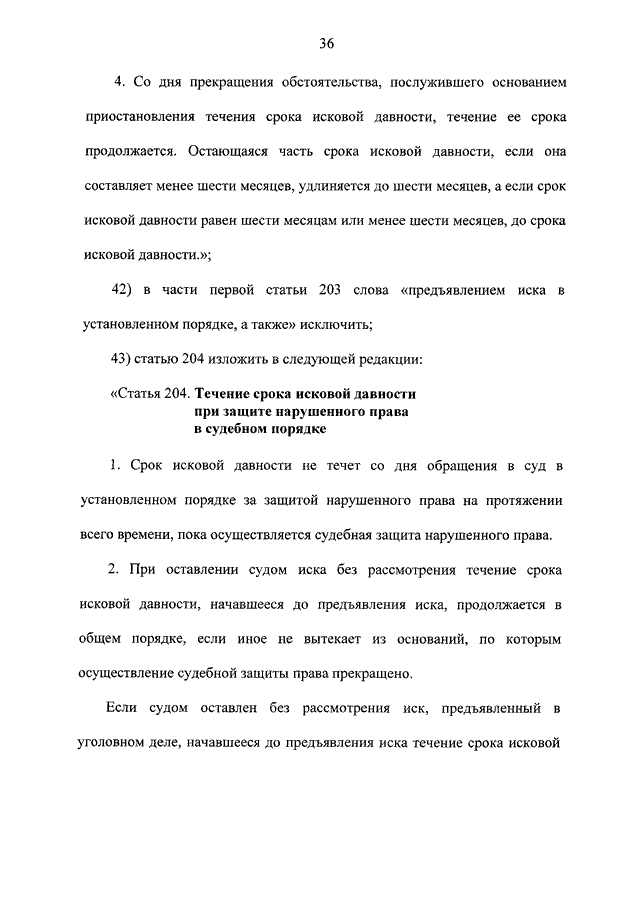 36

4. Со дня прекращения обстоятельства, послужившего основанием приостановления течения срока исковой давности, течение ее срока продолжается. Остающаяся часть срока исковой давности, если она составляет менее шести месяцев, удлиняется до шести месяцев, а если срок исковой давности равен шести месяцам или менее шести месяцев, до срока исковой давности.»;

42) в части первой статьи 203 слова «предъявлением иска в установленном порядке, а также» исключить;

43) статью 204 изложить в следующей редакции:

«Статья 204. Течение срока исковой давности при защите нарушенного права в судебном порядке

1. Срок исковой давности не течет со дня обращения в суд в установленном порядке за защитой нарушенного права на протяжении всего времени, пока осуществляется судебная защита нарушенного права.

2. При оставлении судом иска без рассмотрения течение срока исковой давности, начавшееся до предъявления иска, продолжается в общем порядке, если иное не вытекает из оснований, по которым осуществление судебной защиты права прекращено.

Если судом оставлен без рассмотрения иск, предъявленный в уголовном деле, начавшееся до предъявления иска течение срока исковой